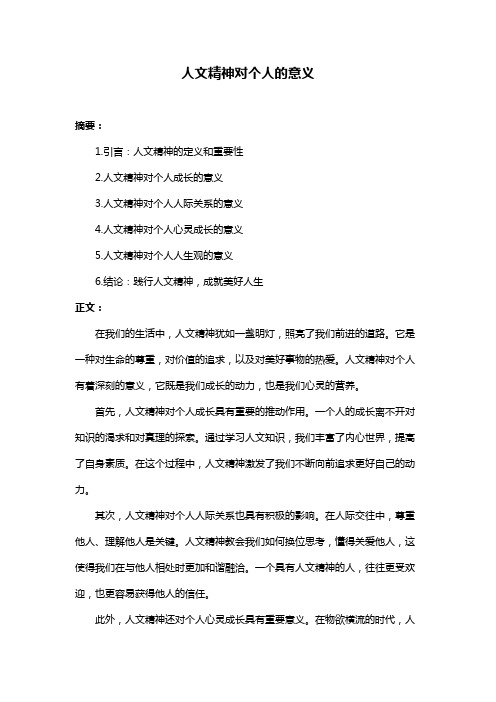 人文精神对个人的意义

摘要：

1.引言：人文精神的定义和重要性

2.人文精神对个人成长的意义

3.人文精神对个人人际关系的意义

4.人文精神对个人心灵成长的意义

5.人文精神对个人人生观的意义

6.结论：践行人文精神，成就美好人生

正文：

在我们的生活中，人文精神犹如一盏明灯，照亮了我们前进的道路。它是一种对生命的尊重，对价值的追求，以及对美好事物的热爱。人文精神对个人有着深刻的意义，它既是我们成长的动力，也是我们心灵的营养。

首先，人文精神对个人成长具有重要的推动作用。一个人的成长离不开对知识的渴求和对真理的探索。通过学习人文知识，我们丰富了内心世界，提高了自身素质。在这个过程中，人文精神激发了我们不断向前追求更好自己的动力。

其次，人文精神对个人人际关系也具有积极的影响。在人际交往中，尊重他人、理解他人是关键。人文精神教会我们如何换位思考，懂得关爱他人，这使得我们在与他人相处时更加和谐融洽。一个具有人文精神的人，往往更受欢迎，也更容易获得他人的信任。

此外，人文精神还对个人心灵成长具有重要意义。在物欲横流的时代，人